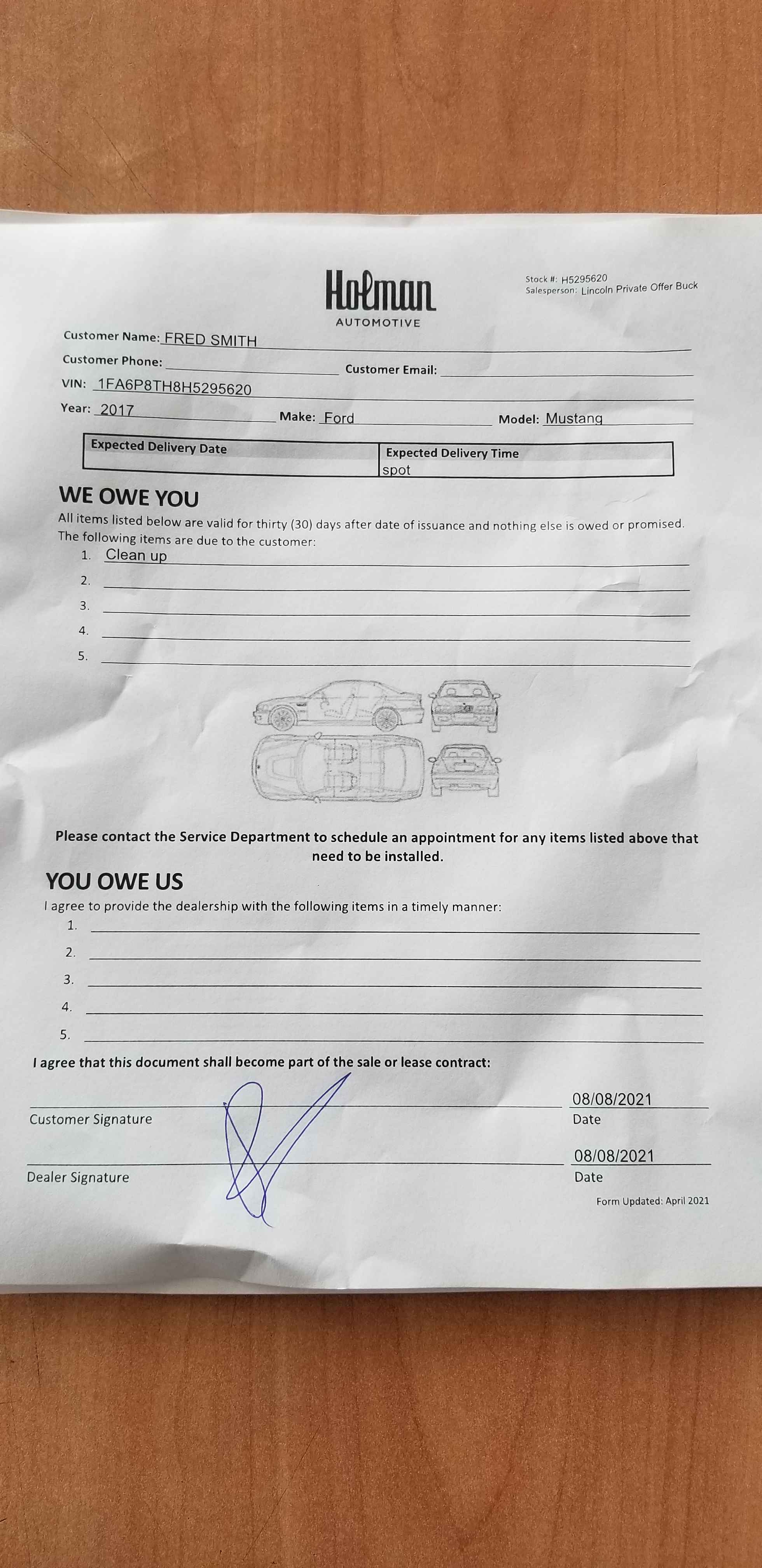 Holman
AUTOMOTIVE

Stock #: H5295620
Salesperson: Lincoln Private Offer Buck

Customer Name: FRED SMITH
Customer Phone:
Customer Email:
VIN: 1FA6P8TH8H5295620
Year: 2017
Make: Ford
Model: Mustang

| Expected Delivery Date | Expected Delivery Time |
|---|---|
| | spot |

WE OWE YOU
All items listed below are valid for thirty (30) days after date of issuance and nothing else is owed or promised. The following items are due to the customer:
1. Clean up
2.
3.
4.
5.

Please contact the Service Department to schedule an appointment for any items listed above that need to be installed.

YOU OWE US
I agree to provide the dealership with the following items in a timely manner:
1.
2.
3.
4.
5.

I agree that this document shall become part of the sale or lease contract:

Customer Signature
08/08/2021
Date

Dealer Signature
08/08/2021
Date

Form Updated: April 2021